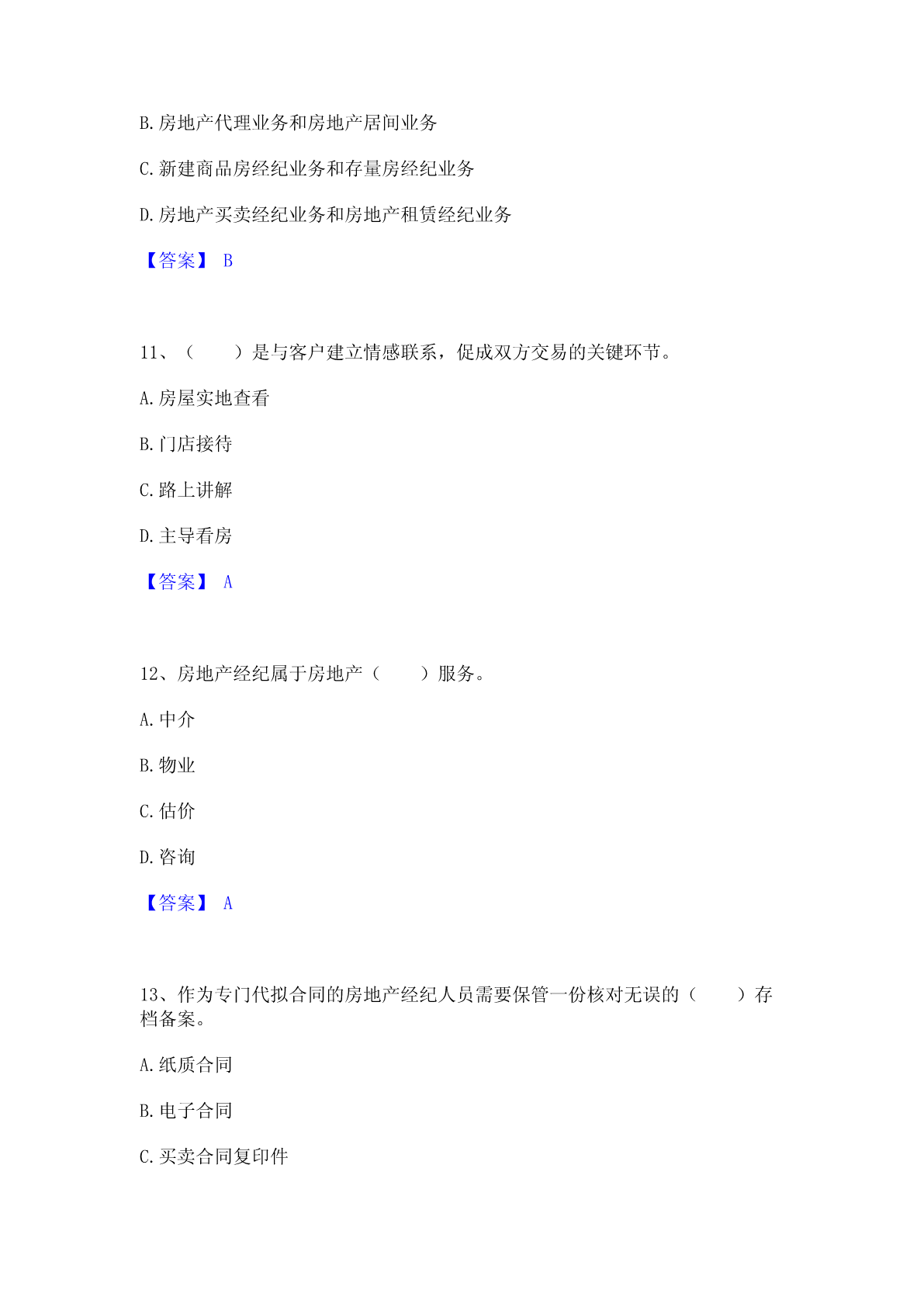 B.房地产代理业务和房地产居间业务

C.新建商品房经纪业务和存量房经纪业务

D.房地产买卖经纪业务和房地产租赁经纪业务

【答案】 B

11、（　　）是与客户建立情感联系，促成双方交易的关键环节。

A.房屋实地查看

B.门店接待

C.路上讲解

D.主导看房

【答案】 A

12、房地产经纪属于房地产（　　）服务。

A.中介

B.物业

C.估价

D.咨询

【答案】 A

13、作为专门代拟合同的房地产经纪人员需要保管一份核对无误的（　　）存档备案。

A.纸质合同

B.电子合同

C.买卖合同复印件